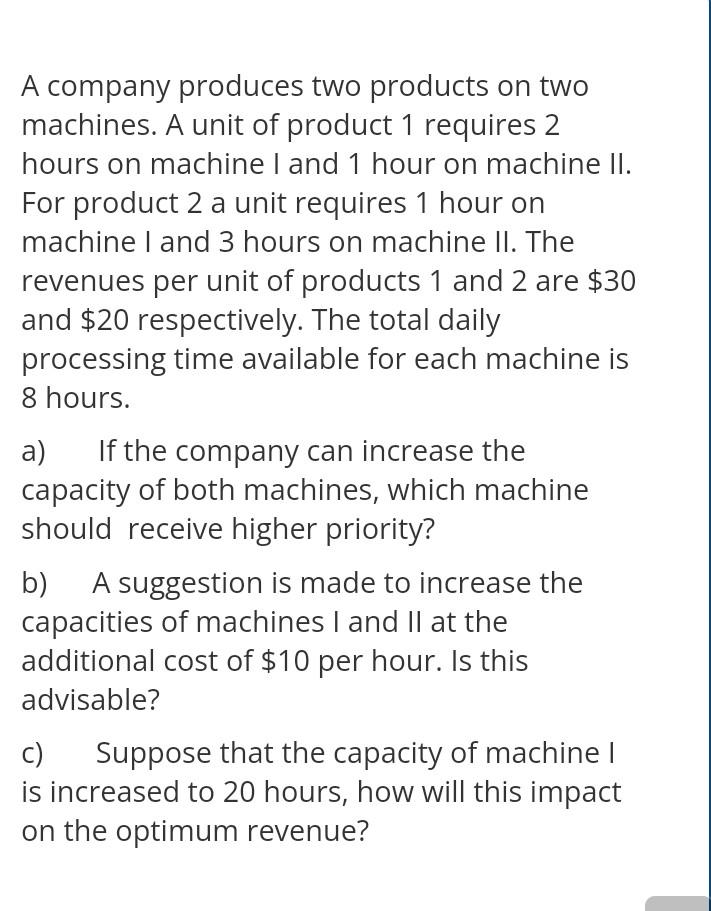 A company produces two products on two machines. A unit of product 1 requires 2 hours on machine I and 1 hour on machine II. For product 2 a unit requires 1 hour on machine I and 3 hours on machine II. The revenues per unit of products 1 and 2 are \$30 and \$20 respectively. The total daily processing time available for each machine is 8 hours.

a) If the company can increase the capacity of both machines, which machine should receive higher priority?

b) A suggestion is made to increase the capacities of machines I and II at the additional cost of \$10 per hour. Is this advisable?

c) Suppose that the capacity of machine I is increased to 20 hours, how will this impact on the optimum revenue?